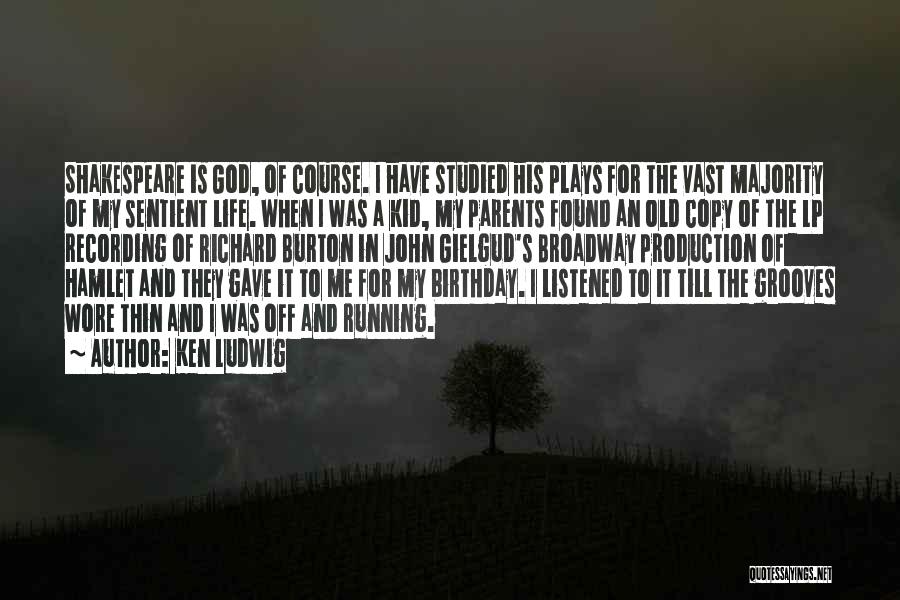 SHAKESPEARE IS GOD, OF COURSE. I HAVE STUDIED HIS PLAYS FOR THE VAST MAJORITY OF MY SENTIENT LIFE. WHEN I WAS A KID, MY PARENTS FOUND AN OLD COPY OF THE LP RECORDING OF RICHARD BURTON IN JOHN GIELGUD'S BROADWAY PRODUCTION OF HAMLET AND THEY GAVE IT TO ME FOR MY BIRTHDAY. I LISTENED TO IT TILL THE GROOVES WORE THIN AND I WAS OFF AND RUNNING.

~ AUTHOR: KEN LUDWIG

QUOTESSAYINGS.NET